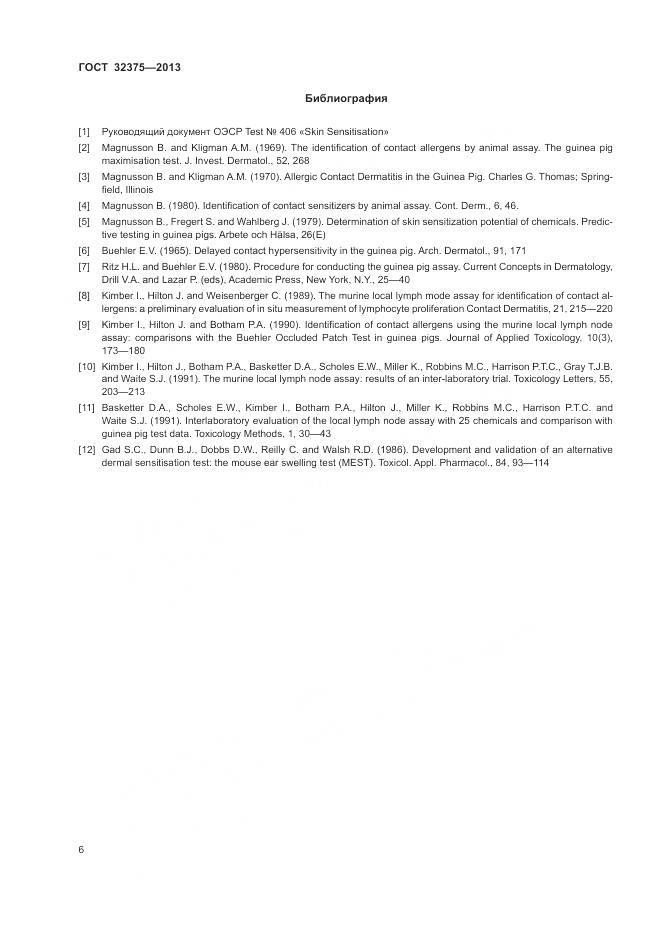 ГОСТ 32375—2013

Библиография

[1] Руководящий документ ОЭСР Test № 406 «Skin Sensitisation»

[2] Magnusson B. and Kligman A.M. (1969). The identification of contact allergens by animal assay. The guinea pig maximisation test. J. Invest. Dermatol., 52, 268

[3] Magnusson B. and Kligman A.M. (1970). Allergic Contact Dermatitis in the Guinea Pig. Charles G. Thomas; Springfield, Illinois

[4] Magnusson B. (1980). Identification of contact sensitizers by animal assay. Cont. Derm., 6, 46.

[5] Magnusson B., Fregert S. and Wahlberg J. (1979). Determination of skin sensitization potential of chemicals. Predictive testing in guinea pigs. Arbete och Hälsa, 26(E)

[6] Buehler E.V. (1965). Delayed contact hypersensitivity in the guinea pig. Arch. Dermatol., 91, 171

[7] Ritz H.L. and Buehler E.V. (1980). Procedure for conducting the guinea pig assay. Current Concepts in Dermatology, Drill V.A. and Lazar P. (eds), Academic Press, New York, N.Y., 25—40

[8] Kimber I., Hilton J. and Weisenberger C. (1989). The murine local lymph mode assay for identification of contact allergens: a preliminary evaluation of in situ measurement of lymphocyte proliferation Contact Dermatitis, 21, 215—220

[9] Kimber I., Hilton J. and Botham P.A. (1990). Identification of contact allergens using the murine local lymph node assay: comparisons with the Buehler Occluded Patch Test in guinea pigs. Journal of Applied Toxicology, 10(3), 173—180

[10] Kimber I., Hilton J., Botham P.A., Basketter D.A., Scholes E.W., Miller K., Robbins M.C., Harrison P.T.C., Gray T.J.B. and Waite S.J. (1991). The murine local lymph node assay: results of an inter-laboratory trial. Toxicology Letters, 55, 203—213

[11] Basketter D.A., Scholes E.W., Kimber I., Botham P.A., Hilton J., Miller K., Robbins M.C., Harrison P.T.C. and Waite S.J. (1991). Interlaboratory evaluation of the local lymph node assay with 25 chemicals and comparison with guinea pig test data. Toxicology Methods, 1, 30—43

[12] Gad S.C., Dunn B.J., Dobbs D.W., Reilly C. and Walsh R.D. (1986). Development and validation of an alternative dermal sensitisation test: the mouse ear swelling test (MEST). Toxicol. Appl. Pharmacol., 84, 93—114

6